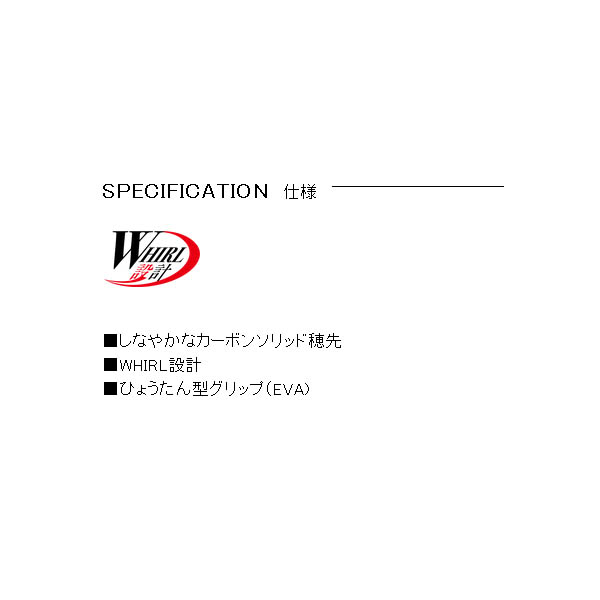 SPECIFICATION 仕様

WHIRL
設計

■しなやかなカーボンソリッド穂先
■WHIRL設計
■ひょうたん型グリップ（EVA）